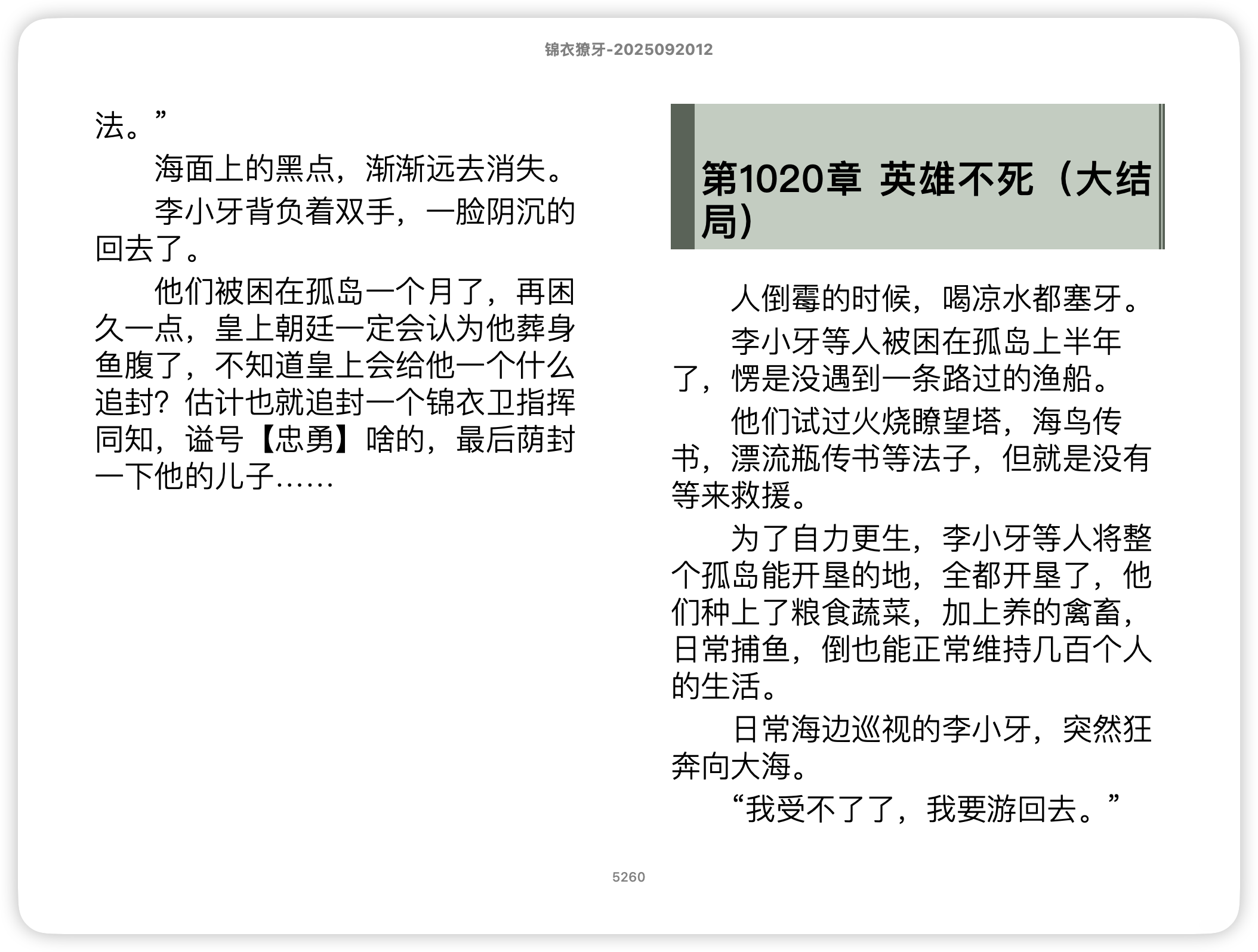 锦衣獠牙-2025092012

法。”

海面上的黑点，渐渐远去消失。

李小牙背负着双手，一脸阴沉的回去了。

他们被困在孤岛一个月了，再困久一点，皇上朝廷一定会认为他葬身鱼腹了，不知道皇上会给他一个什么追封？估计也就追封一个锦衣卫指挥同知，谥号【忠勇】啥的，最后荫封一下他的儿子……

第1020章 英雄不死（大结局）

人倒霉的时候，喝凉水都塞牙。

李小牙等人被困在孤岛上半年了，愣是没遇到一条路过的渔船。

他们试过火烧瞭望塔，海鸟传书，漂流瓶传书等法子，但就是没有等来救援。

为了自力更生，李小牙等人将整个孤岛能开垦的地，全都开垦了，他们种上了粮食蔬菜，加上养的禽畜，日常捕鱼，倒也能正常维持几百个人的生活。

日常海边巡视的李小牙，突然狂奔向大海。

“我受不了了，我要游回去。”

5260